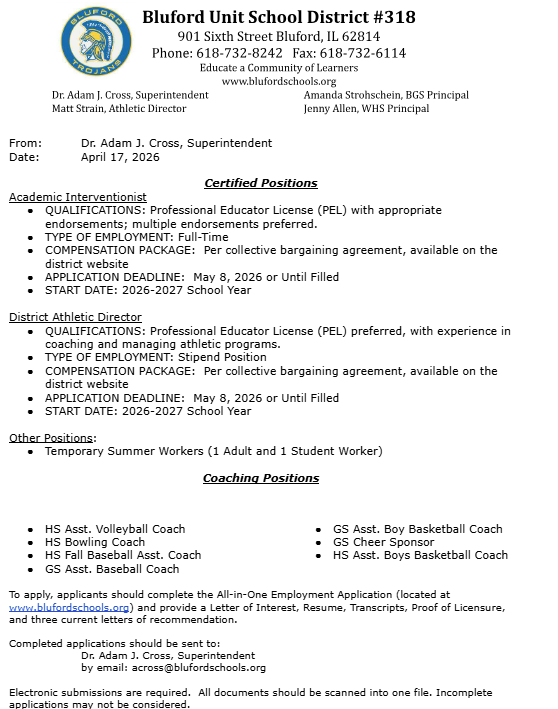 BLUFORD TROJANS

Bluford Unit School District #318
901 Sixth Street Bluford, IL 62814
Phone: 618-732-8242 Fax: 618-732-6114
Educate a Community of Learners
www.blufordschools.org

Dr. Adam J. Cross, Superintendent
Matt Strain, Athletic Director

Amanda Strohschein, BGS Principal
Jenny Allen, WHS Principal

From: Dr. Adam J. Cross, Superintendent
Date: April 17, 2026

Certified Positions

Academic Interventionist
- QUALIFICATIONS: Professional Educator License (PEL) with appropriate endorsements; multiple endorsements preferred.
- TYPE OF EMPLOYMENT: Full-Time
- COMPENSATION PACKAGE: Per collective bargaining agreement, available on the district website
- APPLICATION DEADLINE: May 8, 2026 or Until Filled
- START DATE: 2026-2027 School Year

District Athletic Director
- QUALIFICATIONS: Professional Educator License (PEL) preferred, with experience in coaching and managing athletic programs.
- TYPE OF EMPLOYMENT: Stipend Position
- COMPENSATION PACKAGE: Per collective bargaining agreement, available on the district website
- APPLICATION DEADLINE: May 8, 2026 or Until Filled
- START DATE: 2026-2027 School Year

Other Positions:
- Temporary Summer Workers (1 Adult and 1 Student Worker)

Coaching Positions

- HS Asst. Volleyball Coach
- HS Bowling Coach
- HS Fall Baseball Asst. Coach
- GS Asst. Baseball Coach

- GS Asst. Boy Basketball Coach
- GS Cheer Sponsor
- HS Asst. Boys Basketball Coach

To apply, applicants should complete the All-in-One Employment Application (located at www.blufordschools.org) and provide a Letter of Interest, Resume, Transcripts, Proof of Licensure, and three current letters of recommendation.

Completed applications should be sent to:
Dr. Adam J. Cross, Superintendent
by email: across@blufordschools.org

Electronic submissions are required. All documents should be scanned into one file. Incomplete applications may not be considered.